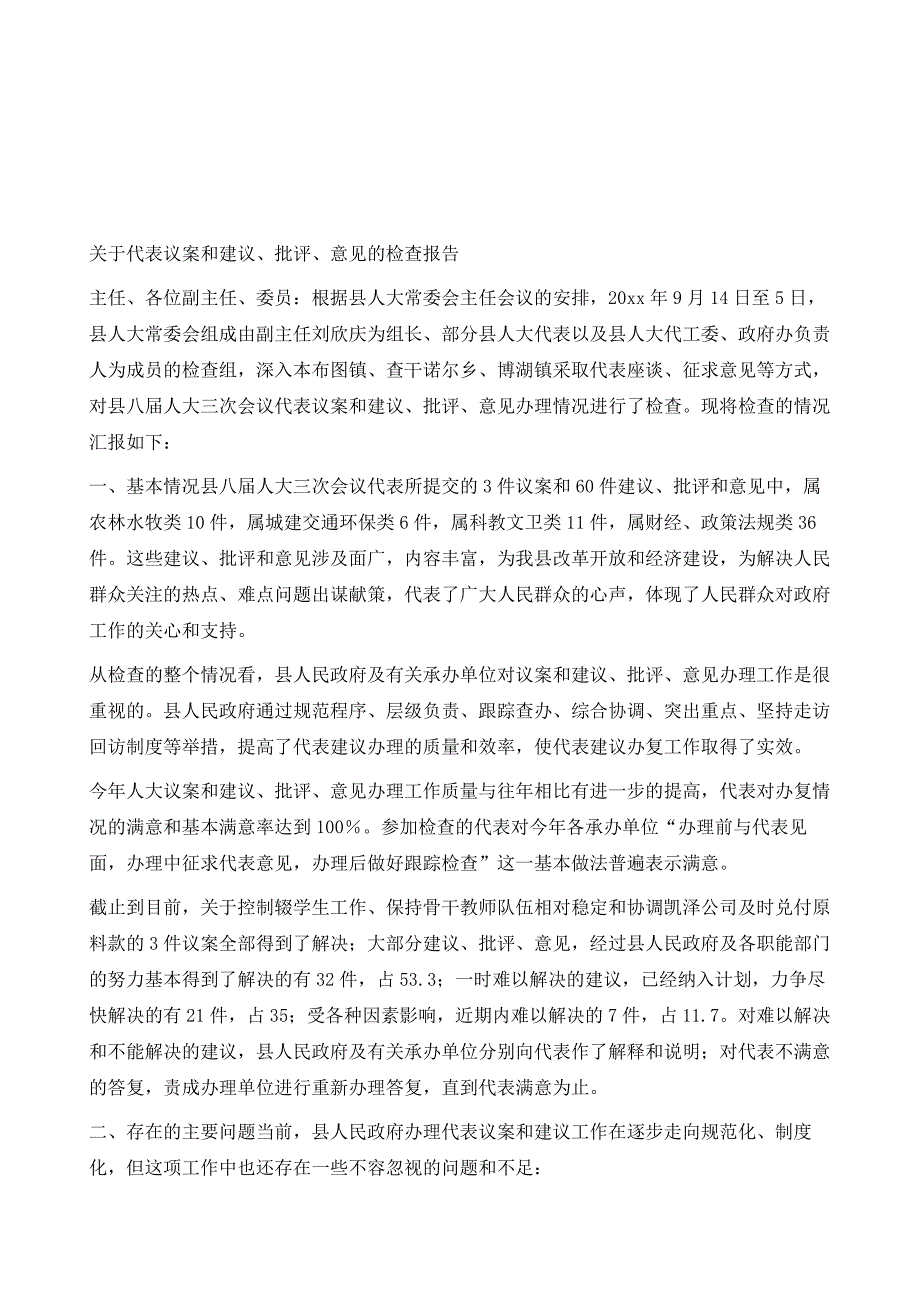 关于代表议案和建议、批评、意见的检查报告

主任、各位副主任、委员：根据县人大常委会主任会议的安排，20xx 年 9 月 14 日至 5 日，县人大常委会组成由副主任刘欣庆为组长、部分县人大代表以及县人大代工委、政府办负责人为成员的检查组，深入本布图镇、查干诺尔乡、博湖镇采取代表座谈、征求意见等方式，对县八届人大三次会议代表议案和建议、批评、意见办理情况进行了检查。现将检查的情况汇报如下：

一、基本情况县八届人大三次会议代表所提交的 3 件议案和 60 件建议、批评和意见中，属农林水牧类 10 件，属城建交通环保类 6 件，属科教文卫类 11 件，属财经、政策法规类 36 件。这些建议、批评和意见涉及面广，内容丰富，为我县改革开放和经济建设，为解决人民群众关注的热点、难点问题出谋献策，代表了广大人民群众的心声，体现了人民群众对政府工作的关心和支持。

从检查的整个情况看，县人民政府及有关承办单位对议案和建议、批评、意见办理工作是很重视的。县人民政府通过规范程序、层级负责、跟踪查办、综合协调、突出重点、坚持走访回访制度等举措，提高了代表建议办理的质量和效率，使代表建议办复工作取得了实效。

今年人大议案和建议、批评、意见办理工作质量与往年相比有进一步的提高，代表对办复情况的满意和基本满意率达到 100%。参加检查的代表对今年各承办单位“办理前与代表见面，办理中征求代表意见，办理后做好跟踪检查”这一基本做法普遍表示满意。

截止到目前，关于控制辍学生工作、保持骨干教师队伍相对稳定和协调凯泽公司及时兑付原料款的 3 件议案全部得到了解决；大部分建议、批评、意见，经过县人民政府及各职能部门的努力基本得到了解决的有 32 件，占 53.3；一时难以解决的建议，已经纳入计划，力争尽快解决的有 21 件，占 35；受各种因素影响，近期内难以解决的 7 件，占 11.7。对难以解决和不能解决的建议，县人民政府及有关承办单位分别向代表作了解释和说明；对代表不满意的答复，责成办理单位进行重新办理答复，直到代表满意为止。

二、存在的主要问题当前，县人民政府办理代表议案和建议工作在逐步走向规范化、制度化，但这项工作中也还存在一些不容忽视的问题和不足：